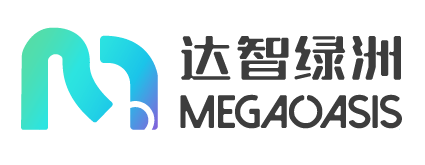 达智绿洲
MEGAOASIS